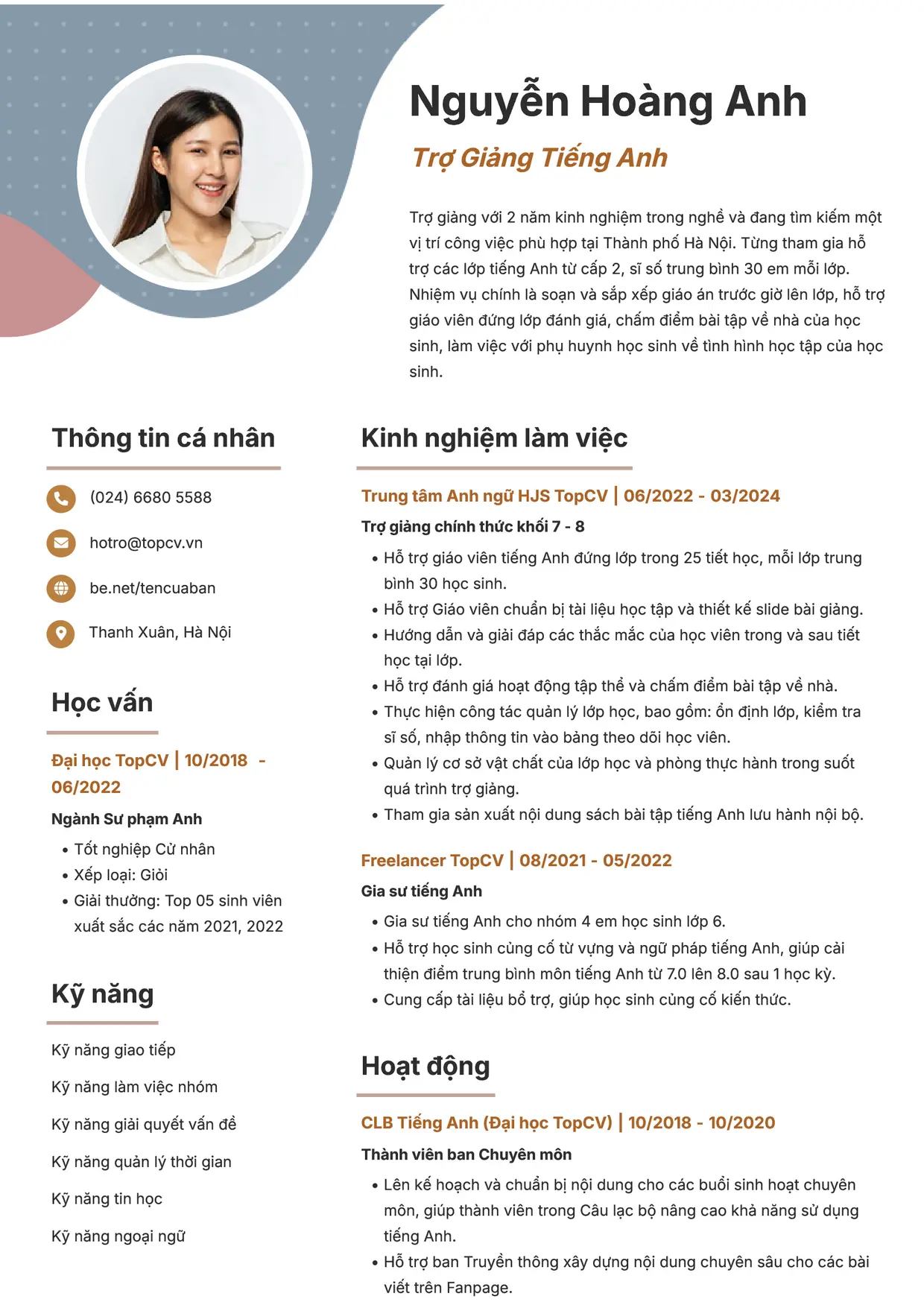 Nguyễn Hoàng Anh

Trợ Giảng Tiếng Anh

Trợ giảng với 2 năm kinh nghiệm trong nghề và đang tìm kiếm một vị trí công việc phù hợp tại Thành phố Hà Nội. Từng tham gia hỗ trợ các lớp tiếng Anh từ cấp 2, sĩ số trung bình 30 em mỗi lớp. Nhiệm vụ chính là soạn và sắp xếp giáo án trước giờ lên lớp, hỗ trợ giáo viên đứng lớp đánh giá, chấm điểm bài tập về nhà của học sinh, làm việc với phụ huynh học sinh về tình hình học tập của học sinh.

Thông tin cá nhân

(024) 6680 5588

hotro@topcv.vn

be.net/tencuaban

Thanh Xuân, Hà Nội

Học vấn

Đại học TopCV | 10/2018 - 06/2022

Ngành Sư phạm Anh

• Tốt nghiệp Cử nhân
• Xếp loại: Giỏi
• Giải thưởng: Top 05 sinh viên xuất sắc các năm 2021, 2022

Kỹ năng

Kỹ năng giao tiếp

Kỹ năng làm việc nhóm

Kỹ năng giải quyết vấn đề

Kỹ năng quản lý thời gian

Kỹ năng tin học

Kỹ năng ngoại ngữ

Kinh nghiệm làm việc

Trung tâm Anh ngữ HJS TopCV | 06/2022 - 03/2024

Trợ giảng chính thức khối 7 - 8

• Hỗ trợ giáo viên tiếng Anh đứng lớp trong 25 tiết học, mỗi lớp trung bình 30 học sinh.
• Hỗ trợ Giáo viên chuẩn bị tài liệu học tập và thiết kế slide bài giảng.
• Hướng dẫn và giải đáp các thắc mắc của học viên trong và sau tiết học tại lớp.
• Hỗ trợ đánh giá hoạt động tập thể và chấm điểm bài tập về nhà.
• Thực hiện công tác quản lý lớp học, bao gồm: ổn định lớp, kiểm tra sĩ số, nhập thông tin vào bảng theo dõi học viên.
• Quản lý cơ sở vật chất của lớp học và phòng thực hành trong suốt quá trình trợ giảng.
• Tham gia sản xuất nội dung sách bài tập tiếng Anh lưu hành nội bộ.

Freelancer TopCV | 08/2021 - 05/2022

Gia sư tiếng Anh

• Gia sư tiếng Anh cho nhóm 4 em học sinh lớp 6.
• Hỗ trợ học sinh củng cố từ vựng và ngữ pháp tiếng Anh, giúp cải thiện điểm trung bình môn tiếng Anh từ 7.0 lên 8.0 sau 1 học kỳ.
• Cung cấp tài liệu bổ trợ, giúp học sinh củng cố kiến thức.

Hoạt động

CLB Tiếng Anh (Đại học TopCV) | 10/2018 - 10/2020

Thành viên ban Chuyên môn

• Lên kế hoạch và chuẩn bị nội dung cho các buổi sinh hoạt chuyên môn, giúp thành viên trong Câu lạc bộ nâng cao khả năng sử dụng tiếng Anh.
• Hỗ trợ ban Truyền thông xây dựng nội dung chuyên sâu cho các bài viết trên Fanpage.